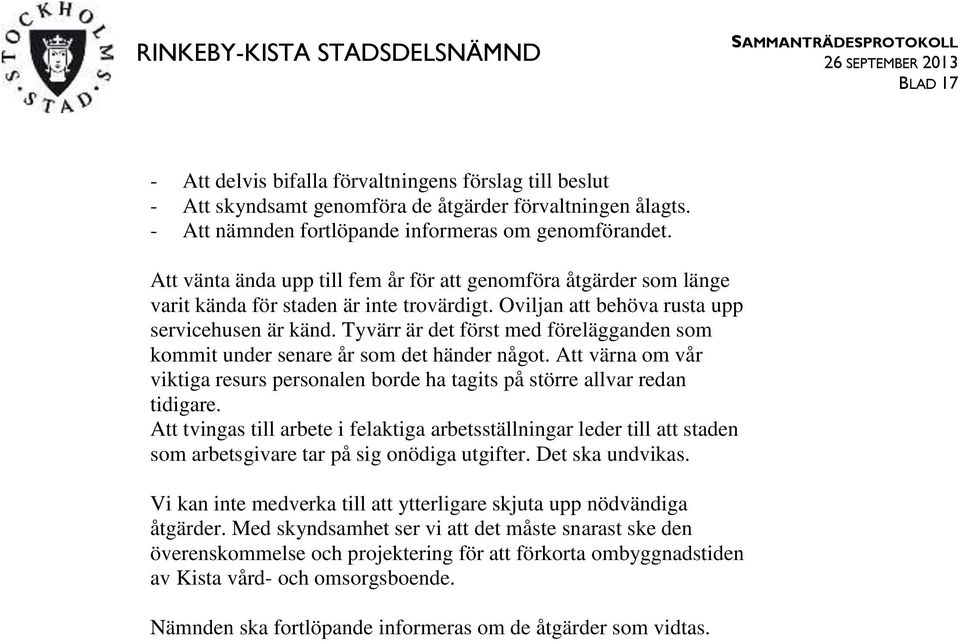 STOCKHOLMS STAD

RINKEBY-KISTA STADSDELSNÄMND

SAMMANTRÄDESPROTOKOLL
26 SEPTEMBER 2013
BLAD 17

- Att delvis bifalla förvaltningens förslag till beslut
- Att skyndsamt genomföra de åtgärder förvaltningen ålagts.
- Att nämnden fortlöpande informeras om genomförandet.

Att vänta ända upp till fem år för att genomföra åtgärder som länge varit kända för staden är inte trovärdigt. Oviljan att behöva rusta upp servicehusen är känd. Tyvärr är det först med förelägganden som kommit under senare år som det händer något. Att värna om vår viktiga resurs personalen borde ha tagits på större allvar redan tidigare.
Att tvingas till arbete i felaktiga arbetsställningar leder till att staden som arbetsgivare tar på sig onödiga utgifter. Det ska undvikas.

Vi kan inte medverka till att ytterligare skjuta upp nödvändiga åtgärder. Med skyndsamhet ser vi att det måste snarast ske den överenskommelse och projektering för att förkorta ombyggnadstiden av Kista vård- och omsorgsboende.

Nämnden ska fortlöpande informeras om de åtgärder som vidtas.